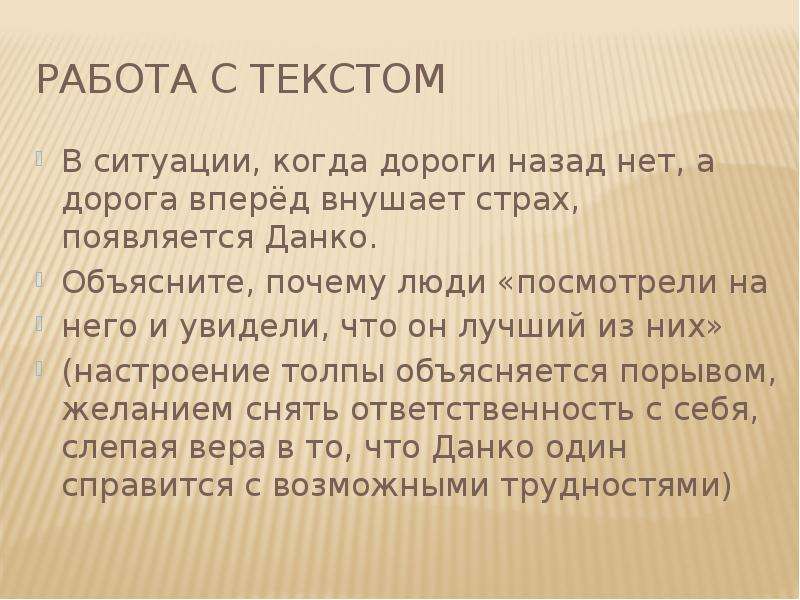 РАБОТА С ТЕКСТОМ

В ситуации, когда дороги назад нет, а дорога вперёд внушает страх, появляется Данко.

Объясните, почему люди «посмотрели на

него и увидели, что он лучший из них»

(настроение толпы объясняется порывом, желанием снять ответственность с себя, слепая вера в то, что Данко один справится с возможными трудностями)